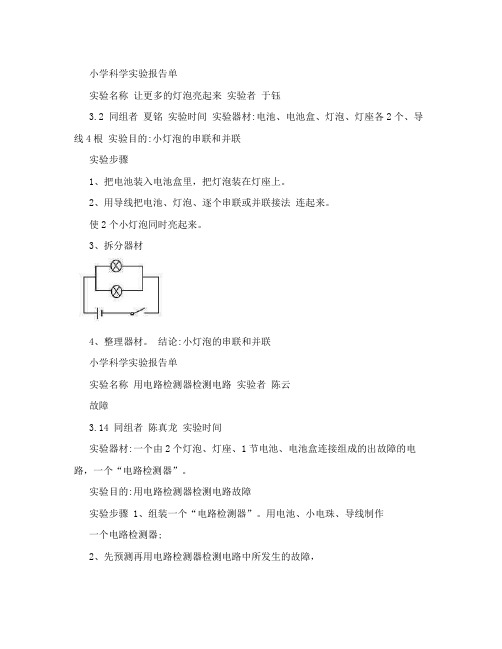 小学科学实验报告单

实验名称 让更多的灯泡亮起来 实验者 于钰

3.2 同组者 夏铭 实验时间 实验器材:电池、电池盒、灯泡、灯座各2个、导线4根 实验目的:小灯泡的串联和并联

实验步骤

1、把电池装入电池盒里，把灯泡装在灯座上。

2、用导线把电池、灯泡、逐个串联或并联接法 连起来。

使2个小灯泡同时亮起来。

3、拆分器材

4、整理器材。 结论:小灯泡的串联和并联

小学科学实验报告单

实验名称 用电路检测器检测电路 实验者 陈云

故障

3.14 同组者 陈真龙 实验时间

实验器材:一个由2个灯泡、灯座、1节电池、电池盒连接组成的出故障的电路，一个“电路检测器”。

实验目的:用电路检测器检测电路故障

实验步骤 1、组装一个“电路检测器”。用电池、小电珠、导线制作

一个电路检测器;

2、先预测再用电路检测器检测电路中所发生的故障，